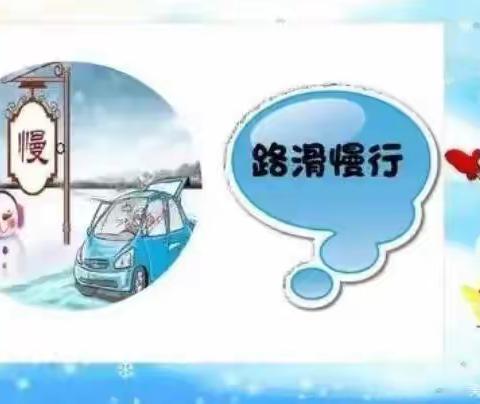 慢

路滑慢行